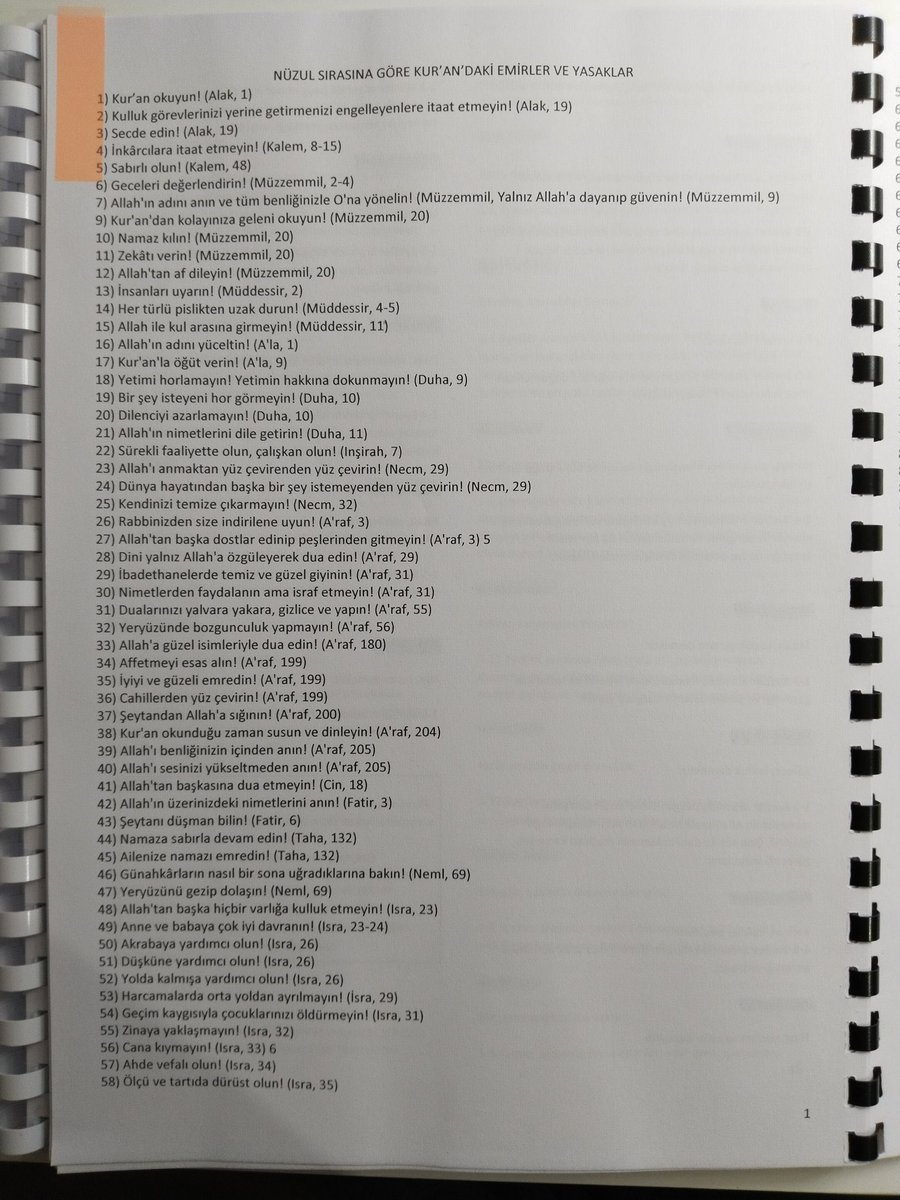 NÜZUL SIRASINA GÖRE KUR'AN'DAKİ EMİRLER VE YASAKLAR

1) Kur'an okuyun! (Alak, 1)
2) Kulluk görevlerinizi yerine getirmenizi engelleyenlere itaat etmeyin! (Alak, 19)
3) Secde edin! (Alak, 19)
4) İnkârcılara itaat etmeyin! (Kalem, 8-15)
5) Sabırlı olun! (Kalem, 48)
6) Geceleri değerlendirin! (Müzzemmil, 2-4)
7) Allah'ın adını anın ve tüm benliğinizle O'na yönelin! (Müzzemmil, Yalnız Allah'a dayanıp güvenin! (Müzzemmil, 9)
9) Kur'an'dan kolayınıza geleni okuyun! (Müzzemmil, 20)
10) Namaz kılın! (Müzzemmil, 20)
11) Zekâtı verin! (Müzzemmil, 20)
12) Allah'tan af dileyin! (Müzzemmil, 20)
13) İnsanları uyarın! (Müddessir, 2)
14) Her türlü pislikten uzak durun! (Müddessir, 4-5)
15) Allah ile kul arasına girmeyin! (Müddessir, 11)
16) Allah'ın adını yüceltin! (A'la, 1)
17) Kur'an'la öğüt verin! (A'la, 9)
18) Yetimi horlamayın! Yetimin hakkına dokunmayın! (Duha, 9)
19) Bir şey isteyeni hor görmeyin! (Duha, 10)
20) Dilenciyi azarlamayın! (Duha, 10)
21) Allah'ın nimetlerini dile getirin! (Duha, 11)
22) Sürekli faaliyette olun, çalışkan olun! (Inşirah, 7)
23) Allah'ı anmaktan yüz çevirenden yüz çevirin! (Necm, 29)
24) Dünya hayatından başka bir şey istemeyenden yüz çevirin! (Necm, 29)
25) Kendinizi temize çıkarmayın! (Necm, 32)
26) Rabbinizden size indirilene uyun! (A'raf, 3)
27) Allah'tan başka dostlar edinip peşlerinden gitmeyin! (A'raf, 3) 5
28) Dini yalnız Allah'a özgüleyerek dua edin! (A'raf, 29)
29) İbadethanelerde temiz ve güzel giyinin! (A'raf, 31)
30) Nimetlerden faydalanın ama israf etmeyin! (A'raf, 31)
31) Dualarınızı yalvara yakara, gizlice ve yapın! (A'raf, 55)
32) Yeryüzünde bozgunculuk yapmayın! (A'raf, 56)
33) Allah'a güzel isimleriyle dua edin! (A'raf, 180)
34) Affetmeyi esas alın! (A'raf, 199)
35) İyiyi ve güzeli emredin! (A'raf, 199)
36) Cahillerden yüz çevirin! (A'raf, 199)
37) Şeytandan Allah'a sığının! (A'raf, 200)
38) Kur'an okunduğu zaman susun ve dinleyin! (A'raf, 204)
39) Allah'ı benliğinizin içinden anın! (A'raf, 205)
40) Allah'ı sesinizi yükseltmeden anın! (A'raf, 205)
41) Allah'tan başkasına dua etmeyin! (Cin, 18)
42) Allah'ın üzerinizdeki nimetlerini anın! (Fatir, 3)
43) Şeytanı düşman bilin! (Fatir, 6)
44) Namaza sabırla devam edin! (Taha, 132)
45) Ailenize namazı emredin! (Taha, 132)
46) Günahkârların nasıl bir sona uğradıklarına bakın! (Neml, 69)
47) Yeryüzünü gezip dolaşın! (Neml, 69)
48) Allah'tan başka hiçbir varlığa kulluk etmeyin! (Isra, 23)
49) Anne ve babaya çok iyi davranın! (Isra, 23-24)
50) Akrabaya yardımcı olun! (Isra, 26)
51) Düşküne yardımcı olun! (Isra, 26)
52) Yolda kalmışa yardımcı olun! (Isra, 26)
53) Harcamalarda orta yoldan ayrılmayın! (İsra, 29)
54) Geçim kaygısıyla çocuklarınızı öldürmeyin! (Isra, 31)
55) Zinaya yaklaşmayın! (Isra, 32)
56) Cana kıymayın! (Isra, 33) 6
57) Ahde vefalı olun! (Isra, 34)
58) Ölçü ve tartıda dürüst olun! (Isra, 35)

1